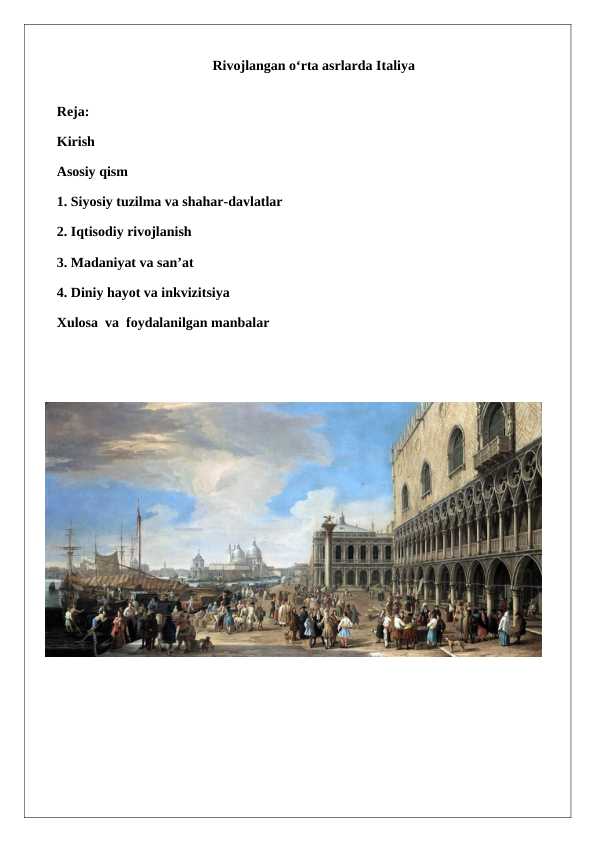 Rivojlangan o‘rta asrlarda Italiya

Reja:

Kirish

Asosiy qism

1. Siyosiy tuzilma va shahar-davlatlar

2. Iqtisodiy rivojlanish

3. Madaniyat va san’at

4. Diniy hayot va inkvizitsiya

Xulosa va foydalanilgan manbalar